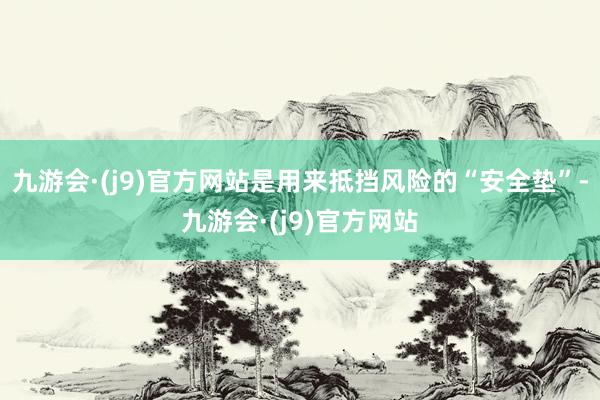 九游会·(j9)官方网站是用来抵挡风险的“安全垫”-九游会·(j9)官方网站